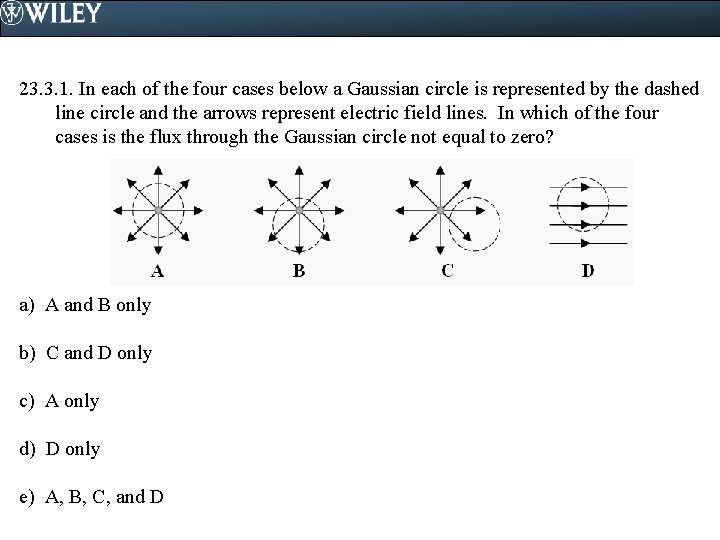 WILEY

23.3.1. In each of the four cases below a Gaussian circle is represented by the dashed line circle and the arrows represent electric field lines. In which of the four cases is the flux through the Gaussian circle not equal to zero?

A B C D

a) A and B only

b) C and D only

c) A only

d) D only

e) A, B, C, and D